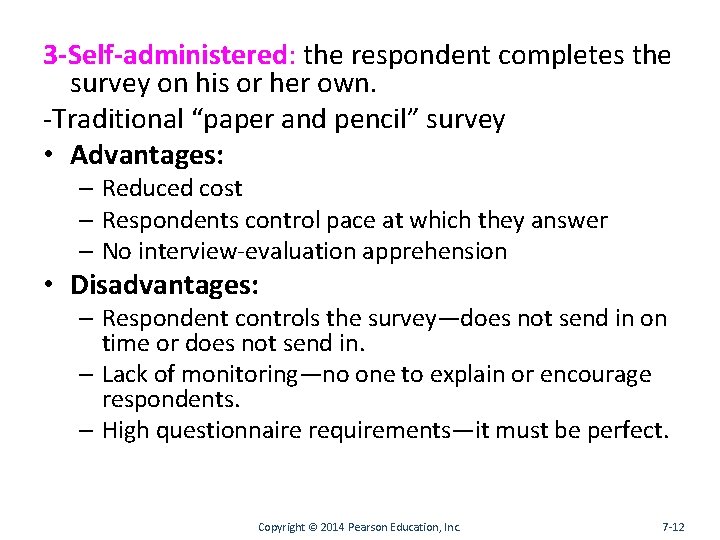 3-Self-administered: the respondent completes the survey on his or her own.

-Traditional “paper and pencil” survey

• Advantages:
– Reduced cost
– Respondents control pace at which they answer
– No interview-evaluation apprehension

• Disadvantages:
– Respondent controls the survey—does not send in on time or does not send in.
– Lack of monitoring—no one to explain or encourage respondents.
– High questionnaire requirements—it must be perfect.

Copyright © 2014 Pearson Education, Inc.

7-12